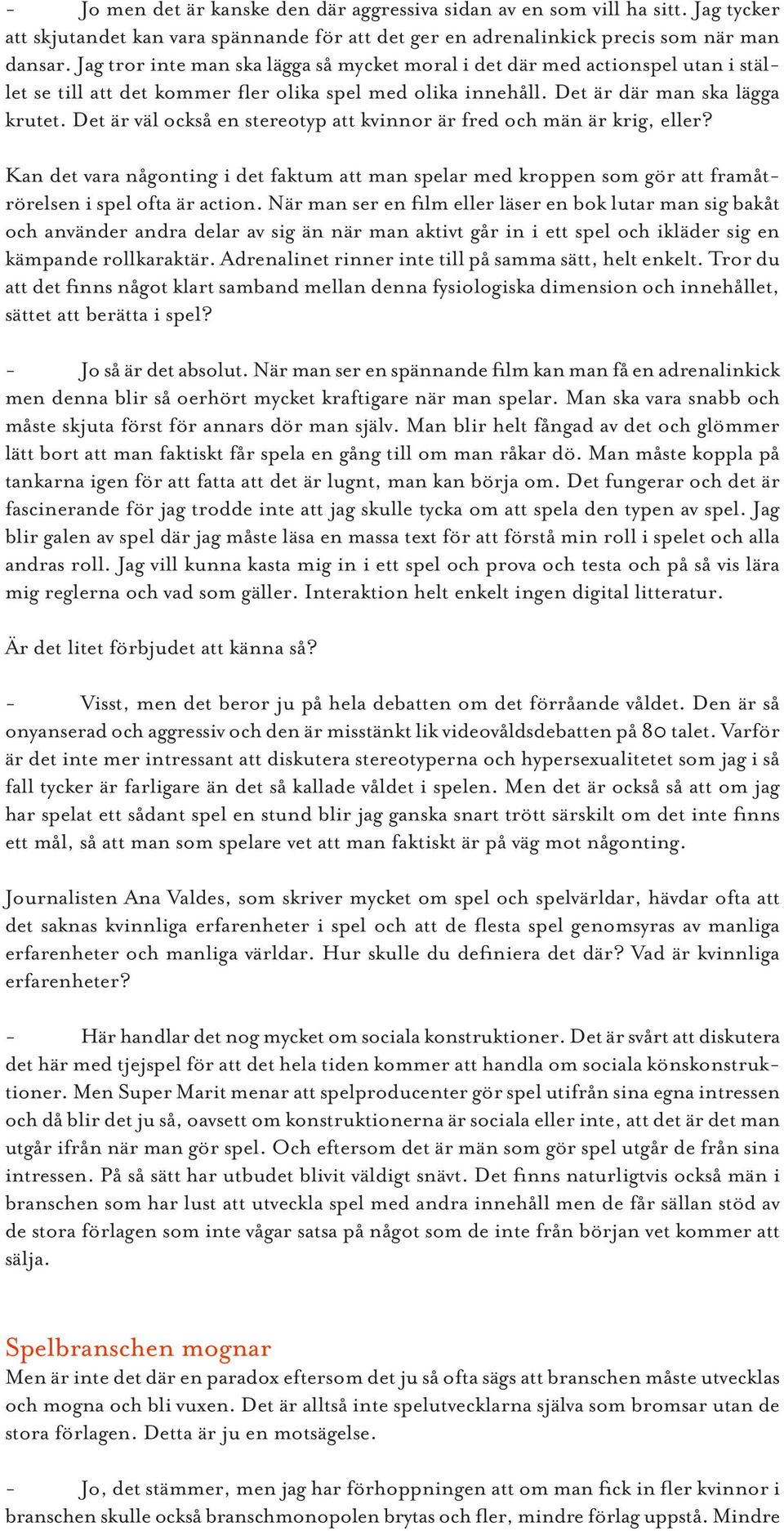 - Jo men det är kanske den där aggressiva sidan av en som vill ha sitt. Jag tycker att skjutandet kan vara spännande för att det ger en adrenalinkick precis som när man dansar. Jag tror inte man ska lägga så mycket moral i det där med actionspel utan i stället se till att det kommer fler olika spel med olika innehåll. Det är där man ska lägga krutet. Det är väl också en stereotyp att kvinnor är fred och män är krig, eller?

Kan det vara någonting i det faktum att man spelar med kroppen som gör att framåtrörelsen i spel ofta är action. När man ser en film eller läser en bok lutar man sig bakåt och använder andra delar av sig än när man aktivt går in i ett spel och ikläder sig en kämpande rollkaraktär. Adrenalinet rinner inte till på samma sätt, helt enkelt. Tror du att det finns något klart samband mellan denna fysiologiska dimension och innehållet, sättet att berätta i spel?

- Jo så är det absolut. När man ser en spännande film kan man få en adrenalinkick men denna blir så oerhört mycket kraftigare när man spelar. Man ska vara snabb och måste skjuta först för annars dör man själv. Man blir helt fångad av det och glömmer lätt bort att man faktiskt får spela en gång till om man råkar dö. Man måste koppla på tankarna igen för att fatta att det är lugnt, man kan börja om. Det fungerar och det är fascinerande för jag trodde inte att jag skulle tycka om att spela den typen av spel. Jag blir galen av spel där jag måste läsa en massa text för att förstå min roll i spelet och alla andras roll. Jag vill kunna kasta mig in i ett spel och prova och testa och på så vis lära mig reglerna och vad som gäller. Interaktion helt enkelt ingen digital litteratur.

Är det litet förbjudet att känna så?

- Visst, men det beror ju på hela debatten om det förråande våldet. Den är så onyanserad och aggressiv och den är misstänkt lik videovåldsdebatten på 80 talet. Varför är det inte mer intressant att diskutera stereotyperna och hypersexualitetet som jag i så fall tycker är farligare än det så kallade våldet i spelen. Men det är också så att om jag har spelat ett sådant spel en stund blir jag ganska snart trött särskilt om det inte finns ett mål, så att man som spelare vet att man faktiskt är på väg mot någonting.

Journalisten Ana Valdes, som skriver mycket om spel och spelvärldar, hävdar ofta att det saknas kvinnliga erfarenheter i spel och att de flesta spel genomsyras av manliga erfarenheter och manliga världar. Hur skulle du definiera det där? Vad är kvinnliga erfarenheter?

- Här handlar det nog mycket om sociala konstruktioner. Det är svårt att diskutera det här med tjejspel för att det hela tiden kommer att handla om sociala könskonstruktioner. Men Super Marit menar att spelproducenter gör spel utifrån sina egna intressen och då blir det ju så, oavsett om konstruktionerna är sociala eller inte, att det är det man utgår ifrån när man gör spel. Och eftersom det är män som gör spel utgår de från sina intressen. På så sätt har utbudet blivit väldigt snävt. Det finns naturligtvis också män i branschen som har lust att utveckla spel med andra innehåll men de får sällan stöd av de stora förlagen som inte vågar satsa på något som de inte från början vet kommer att sälja.

Spelbranschen mognar
Men är inte det där en paradox eftersom det ju så ofta sägs att branschen måste utvecklas och mogna och bli vuxen. Det är alltså inte spelutvecklarna själva som bromsar utan de stora förlagen. Detta är ju en motsägelse.

- Jo, det stämmer, men jag har förhoppningen att om man fick in fler kvinnor i branschen skulle också branschmonopolen brytas och fler, mindre förlag uppstå. Mindre